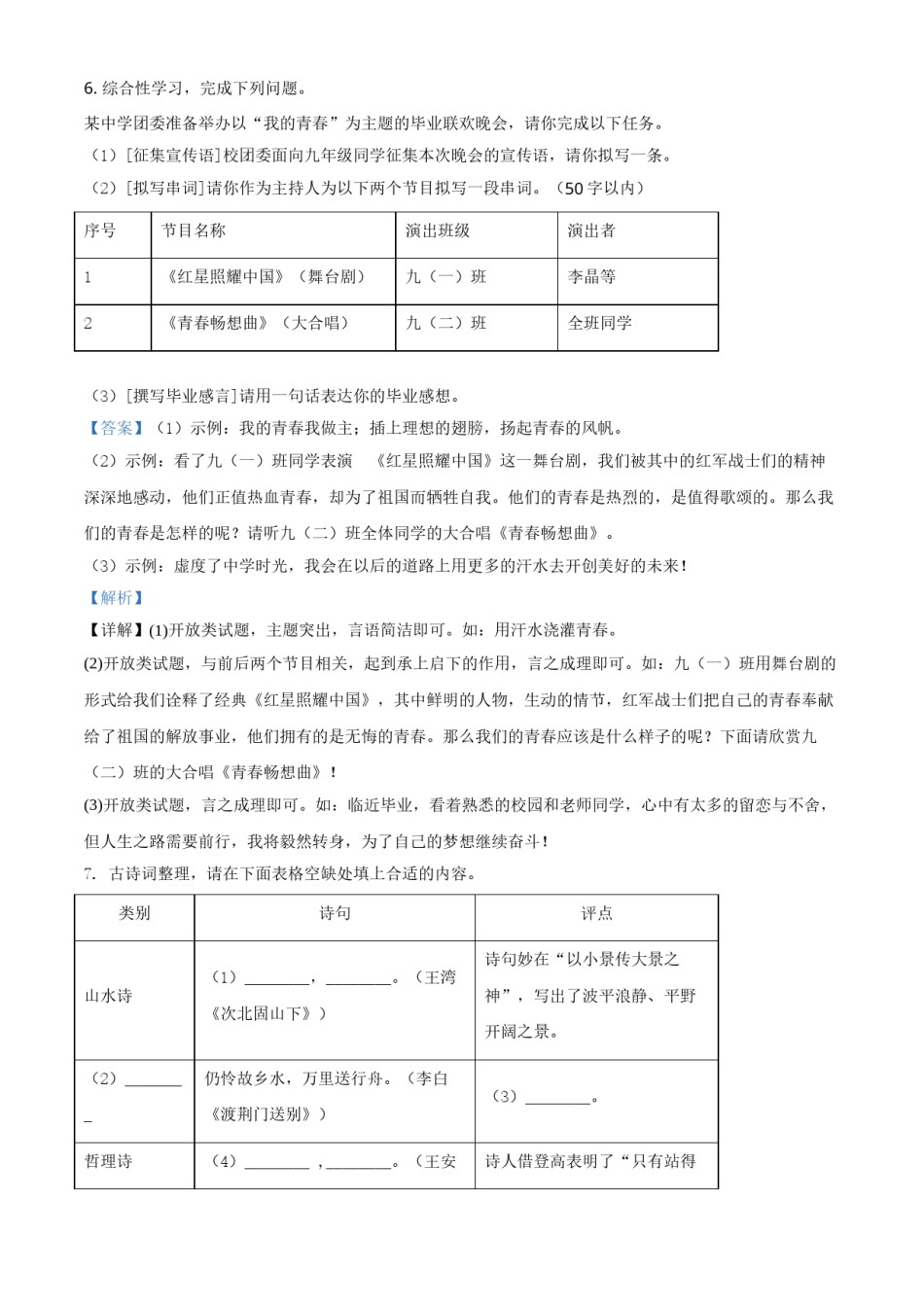 6. 综合性学习，完成下列问题。

某中学团委准备举办以“我的青春”为主题的毕业联欢晚会，请你完成以下任务。

（1）[征集宣传语]校团委面向九年级同学征集本次晚会的宣传语，请你拟写一条。

（2）[拟写串词]请你作为主持人为以下两个节目拟写一段串词。（50字以内）

| 序号 | 节目名称 | 演出班级 | 演出者 |
|---|---|---|---|
| 1 | 《红星照耀中国》（舞台剧） | 九（一）班 | 李晶等 |
| 2 | 《青春畅想曲》（大合唱） | 九（二）班 | 全班同学 |

（3）[撰写毕业感言]请用一句话表达你的毕业感想。

【答案】（1）示例：我的青春我做主；插上理想的翅膀，扬起青春的风帆。

（2）示例：看了九（一）班同学表演 《红星照耀中国》这一舞台剧，我们被其中的红军战士们的精神深深地感动，他们正值热血青春，却为了祖国而牺牲自我。他们的青春是热烈的，是值得歌颂的。那么我们的青春是怎样的呢？请听九（二）班全体同学的大合唱《青春畅想曲》。

（3）示例：虚度了中学时光，我会在以后的道路上用更多的汗水去开创美好的未来！

【解析】

【详解】(1)开放类试题，主题突出，言语简洁即可。如：用汗水浇灌青春。

(2)开放类试题，与前后两个节目相关，起到承上启下的作用，言之成理即可。如：九（一）班用舞台剧的形式给我们诠释了经典《红星照耀中国》，其中鲜明的人物，生动的情节，红军战士们把自己的青春奉献给了祖国的解放事业，他们拥有的是无悔的青春。那么我们的青春应该是什么样子的呢？下面请欣赏九（二）班的大合唱《青春畅想曲》！

(3)开放类试题，言之成理即可。如：临近毕业，看着熟悉的校园和老师同学，心中有太多的留恋与不舍，但人生之路需要前行，我将毅然转身，为了自己的梦想继续奋斗！

7. 古诗词整理，请在下面表格空缺处填上合适的内容。

| 类别 | 诗句 | 评点 |
|---|---|---|
| 山水诗 | （1）________，________。（王湾《次北固山下》） | 诗句妙在“以小景传大景之神”，写出了波平浪静、平野开阔之景。 |
| （2）________ | 仍怜故乡水，万里送行舟。（李白《渡荆门送别》） | （3）________。 |
| 哲理诗 | （4）________，________。（王安 | 诗人借登高表明了“只有站得 |